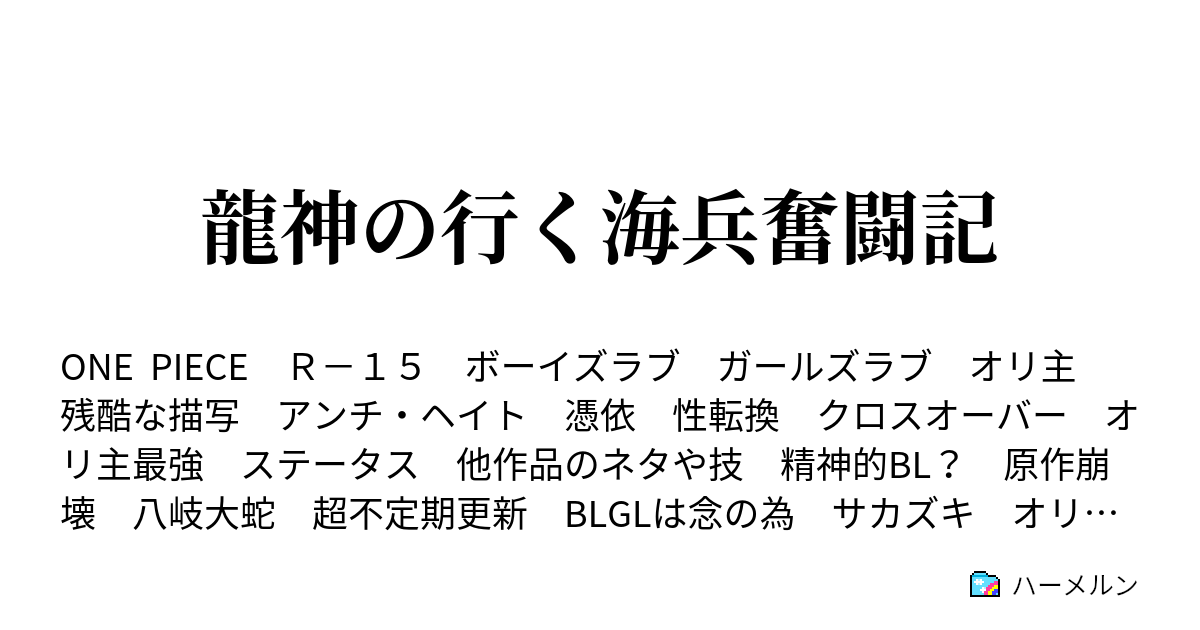 龍神の行く海兵奮闘記

ONE PIECE　Ｒ－１５　ボーイズラブ　ガールズラブ　オリ主　残酷な描写　アンチ・ヘイト　憑依　性転換　クロスオーバー　オリ主最強　ステータス　他作品のネタや技　精神的BL？　原作崩壊　八岐大蛇　超不定期更新　BLGLは念の為　サカズキ　オリ…

ハーメルン